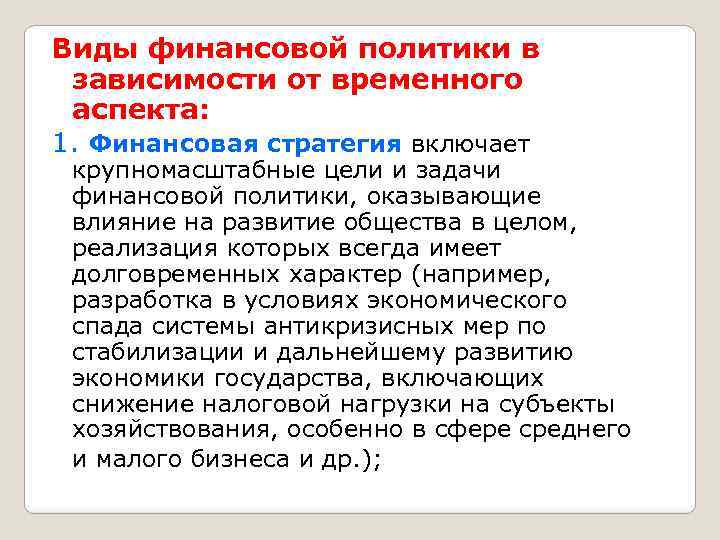 Виды финансовой политики в зависимости от временного аспекта:

1. Финансовая стратегия включает крупномасштабные цели и задачи финансовой политики, оказывающие влияние на развитие общества в целом, реализация которых всегда имеет долговременных характер (например, разработка в условиях экономического спада системы антикризисных мер по стабилизации и дальнейшему развитию экономики государства, включающих снижение налоговой нагрузки на субъекты хозяйствования, особенно в сфере среднего и малого бизнеса и др.);